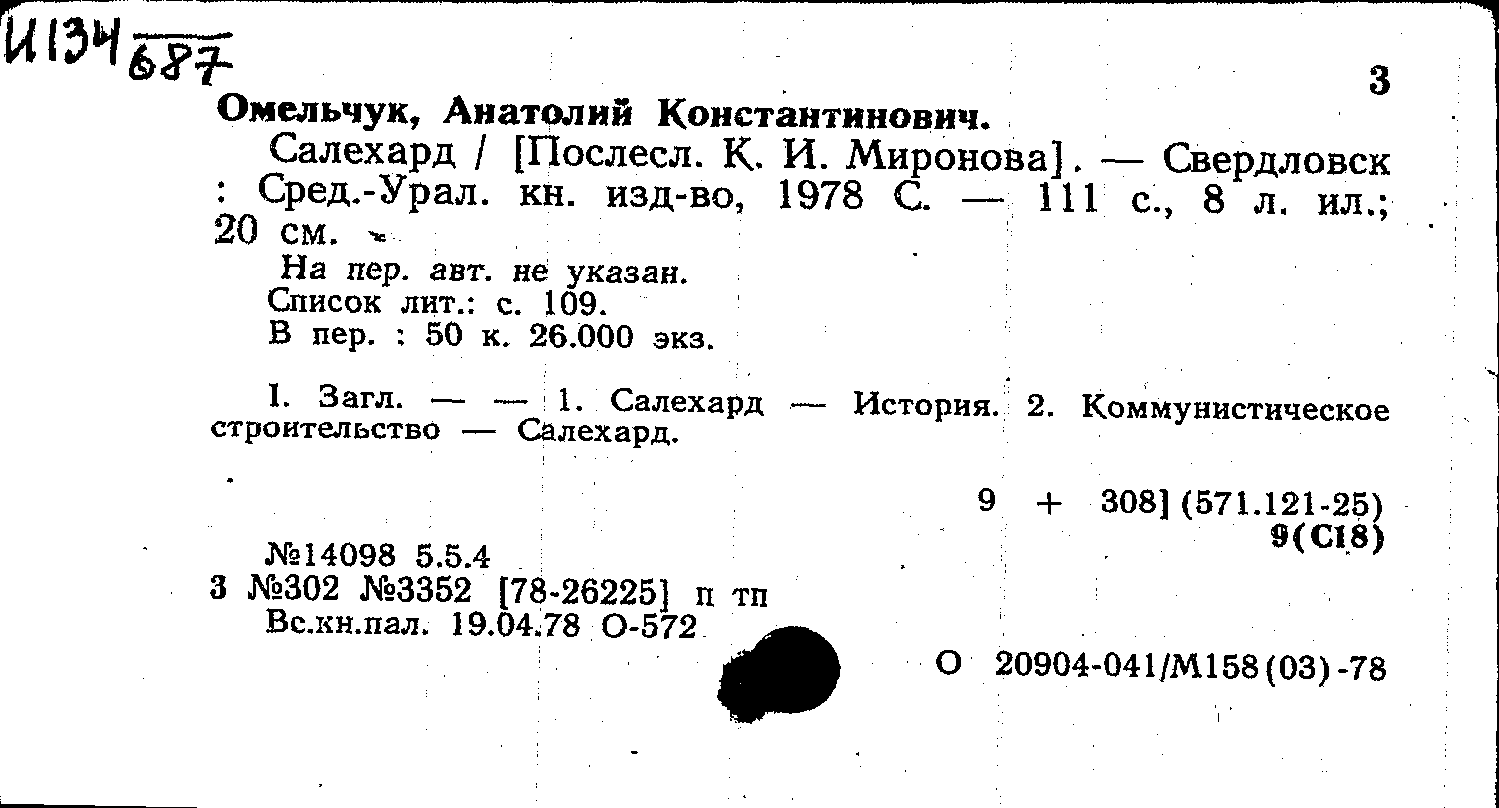 И134 687

3

Омельчук, Анатолий Константинович.

Салехард / [Послесл. К. И. Миронова]. — Свердловск : Сред.-Урал. кн. изд-во, 1978 С. — 111 с., 8 л. ил.; 20 см.

На пер. авт. не указан.
Список лит.: с. 109.
В пер. : 50 к. 26.000 экз.

I. Загл. — — 1. Салехард — История. 2. Коммунистическое строительство — Салехард.

9 + 308] (571.121-25)
9(С18)

№14098 5.5.4
3 №302 №3352 [78-26225] п тп
Вс.кн.пал. 19.04.78 О-572

О 20904-041/М158(03)-78